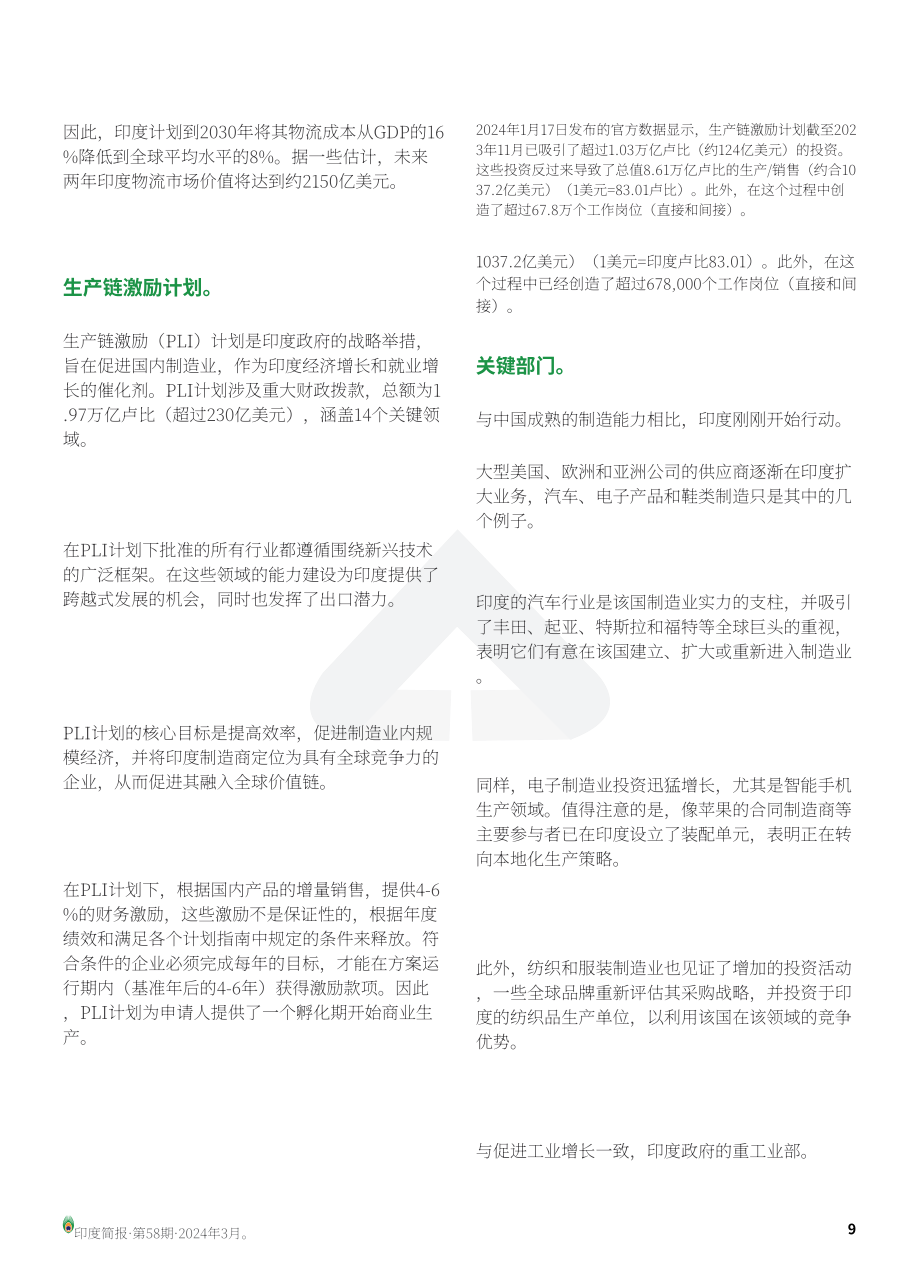 因此，印度计划到2030年将其物流成本从GDP的16%降低到全球平均水平的8%。据一些估计，未来两年印度物流市场价值将达到约2150亿美元。

生产链激励计划。

生产链激励（PLI）计划是印度政府的战略举措，旨在促进国内制造业，作为印度经济增长和就业增长的催化剂。PLI计划涉及重大财政拨款，总额为1.97万亿卢比（超过230亿美元），涵盖14个关键领域。

在PLI计划下批准的所有行业都遵循围绕新兴技术的广泛框架。在这些领域的能力建设为印度提供了跨越式发展的机会，同时也发挥了出口潜力。

PLI计划的核心目标是提高效率，促进制造业内规模经济，并将印度制造商定位为具有全球竞争力的企业，从而促进其融入全球价值链。

在PLI计划下，根据国内产品的增量销售，提供4-6%的财务激励，这些激励不是保证性的，根据年度绩效和满足各个计划指南中规定的条件来释放。符合条件的企业必须完成每年的目标，才能在方案运行期内（基准年后的4-6年）获得激励款项。因此，PLI计划为申请人提供了一个孵化期开始商业生产。

2024年1月17日发布的官方数据显示，生产链激励计划截至2023年11月已吸引了超过1.03万亿卢比（约124亿美元）的投资。这些投资反过来导致了总值8.61万亿卢比的生产/销售（约合1037.2亿美元）（1美元=83.01卢比）。此外，在这个过程中创造了超过67.8万个工作岗位（直接和间接）。

1037.2亿美元）（1美元=印度卢比83.01）。此外，在这个过程中已经创造了超过678,000个工作岗位（直接和间接）。

关键部门。

与中国成熟的制造能力相比，印度刚刚开始行动。

大型美国、欧洲和亚洲公司的供应商逐渐在印度扩大业务，汽车、电子产品和鞋类制造只是其中的几个例子。

印度的汽车行业是该国制造业实力的支柱，并吸引了丰田、起亚、特斯拉和福特等全球巨头的重视，表明它们有意在该国建立、扩大或重新进入制造业。

同样，电子制造业投资迅猛增长，尤其是智能手机生产领域。值得注意的是，像苹果的合同制造商等主要参与者已在印度设立了装配单元，表明正在转向本地化生产策略。

此外，纺织和服装制造业也见证了增加的投资活动，一些全球品牌重新评估其采购战略，并投资于印度的纺织品生产单位，以利用该国在该领域的竞争优势。

与促进工业增长一致，印度政府的重工业部。

印度简报·第58期·2024年3月。

9